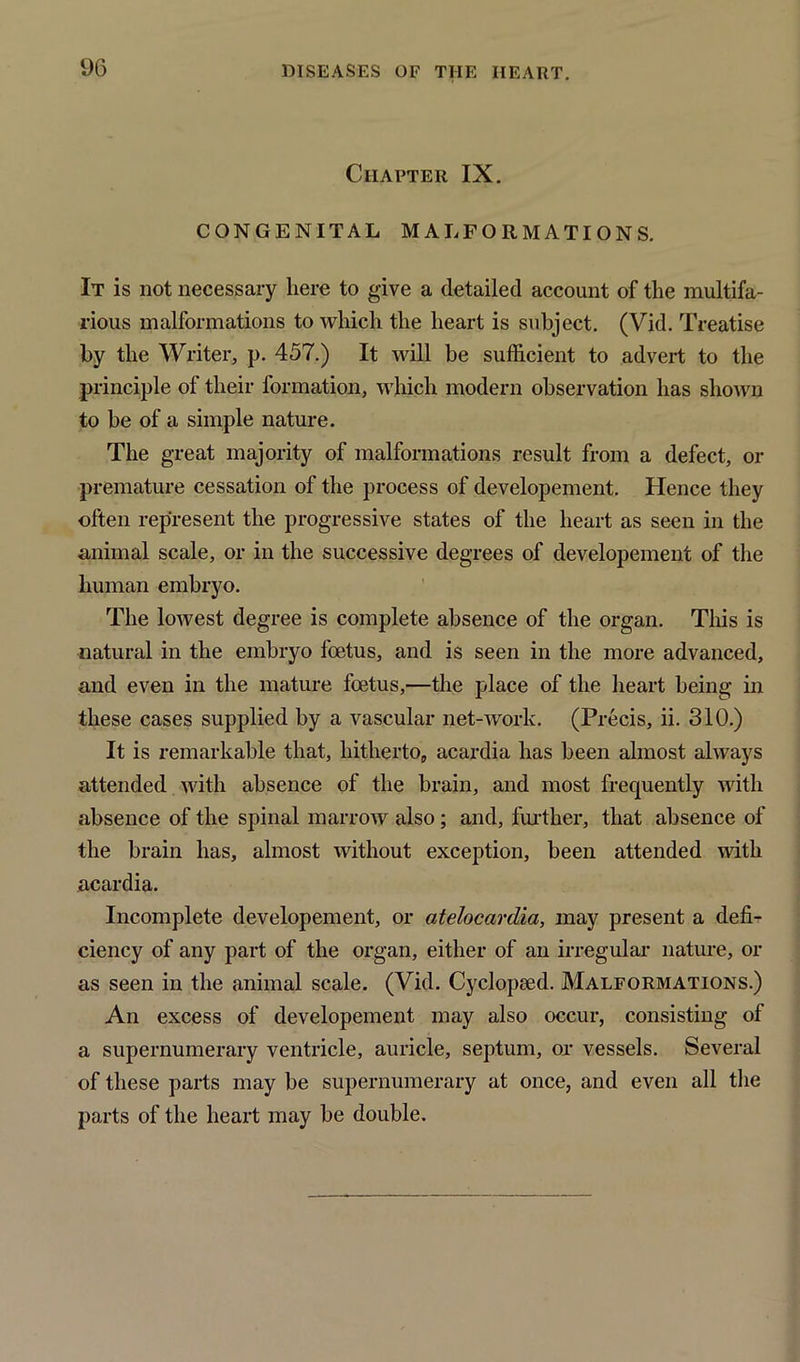 96 DISEASES OF THE HEART.

Chapter IX.

CONGENITAL MALFORMATIONS.

It is not necessary here to give a detailed account of the multifarious malformations to which the heart is subject. (Vid. Treatise by the Writer, p. 457.) It will be sufficient to advert to the principle of their formation, which modern observation has shown to be of a simple nature.

The great majority of malformations result from a defect, or premature cessation of the process of developement. Hence they often represent the progressive states of the heart as seen in the animal scale, or in the successive degrees of developement of the human embryo.

The lowest degree is complete absence of the organ. This is natural in the embryo fœtus, and is seen in the more advanced, and even in the mature fœtus,—the place of the heart being in these cases supplied by a vascular net-work. (Précis, ii. 310.)

It is remarkable that, hitherto, acardia has been almost always attended with absence of the brain, and most frequently with absence of the spinal marrow also; and, further, that absence of the brain has, almost without exception, been attended with acardia.

Incomplete developement, or atelocardia, may present a deficiency of any part of the organ, either of an irregular nature, or as seen in the animal scale. (Vid. Cyclopæd. Malformations.)

An excess of developement may also occur, consisting of a supernumerary ventricle, auricle, septum, or vessels. Several of these parts may be supernumerary at once, and even all the parts of the heart may be double.